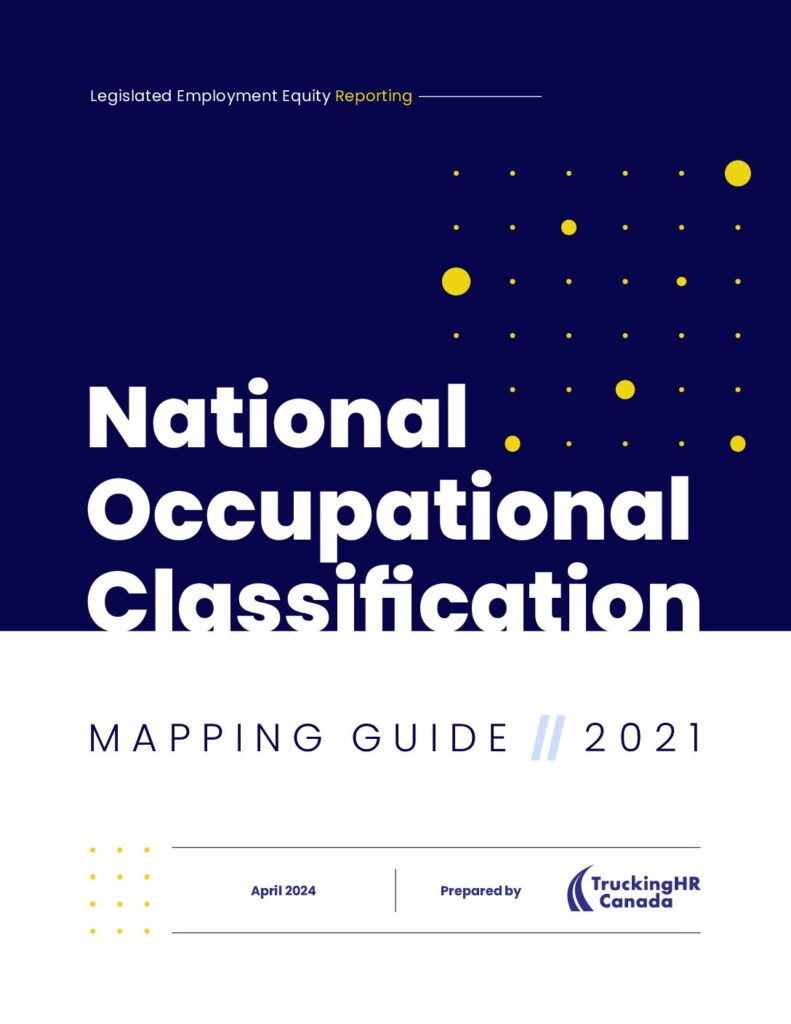 Legislated Employment Equity Reporting

National Occupational Classification

MAPPING GUIDE // 2021

April 2024

Prepared by

TruckingHR Canada